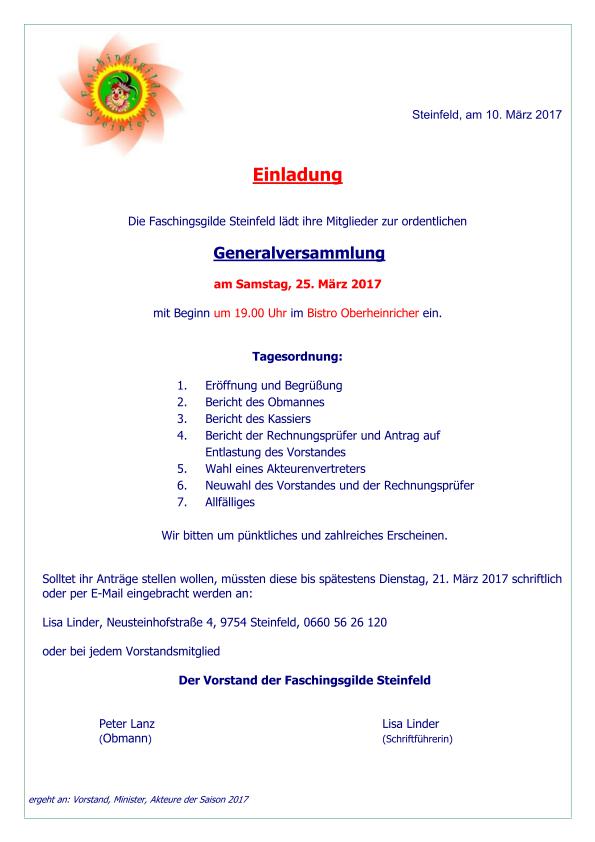 Faschingsgilde Steinfeld

Steinfeld, am 10. März 2017

Einladung

Die Faschingsgilde Steinfeld lädt ihre Mitglieder zur ordentlichen

Generalversammlung

am Samstag, 25. März 2017

mit Beginn um 19.00 Uhr im Bistro Oberheinricher ein.

Tagesordnung:

1. Eröffnung und Begrüßung
2. Bericht des Obmannes
3. Bericht des Kassiers
4. Bericht der Rechnungsprüfer und Antrag auf Entlastung des Vorstandes
5. Wahl eines Akteurenvertreters
6. Neuwahl des Vorstandes und der Rechnungsprüfer
7. Allfälliges

Wir bitten um pünktliches und zahlreiches Erscheinen.

Solltet ihr Anträge stellen wollen, müssten diese bis spätestens Dienstag, 21. März 2017 schriftlich oder per E-Mail eingebracht werden an:

Lisa Linder, Neusteinhofstraße 4, 9754 Steinfeld, 0660 56 26 120

oder bei jedem Vorstandsmitglied

Der Vorstand der Faschingsgilde Steinfeld

Peter Lanz
(Obmann)

Lisa Linder
(Schriftführerin)

ergeht an: Vorstand, Minister, Akteure der Saison 2017